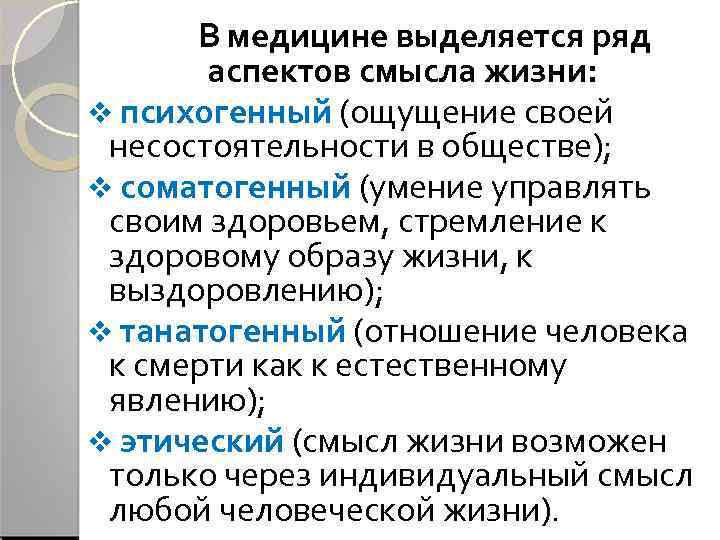 В медицине выделяется ряд аспектов смысла жизни:

❖ психогенный (ощущение своей несостоятельности в обществе);

❖ соматогенный (умение управлять своим здоровьем, стремление к здоровому образу жизни, к выздоровлению);

❖ танатогенный (отношение человека к смерти как к естественному явлению);

❖ этический (смысл жизни возможен только через индивидуальный смысл любой человеческой жизни).